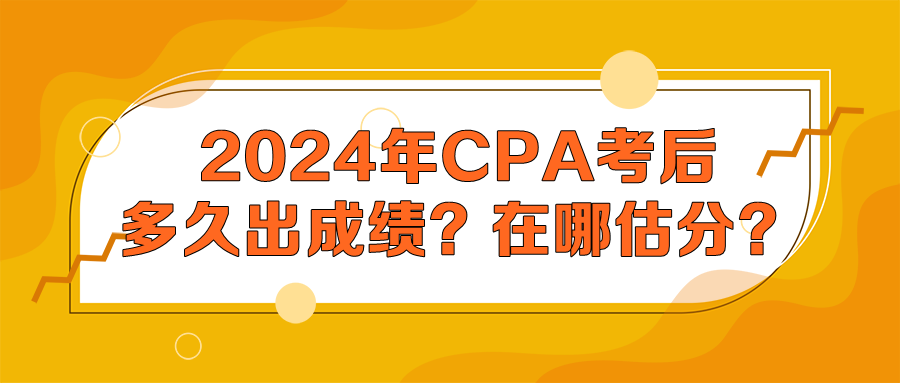 2024年CPA考后
多久出成绩？在哪估分？